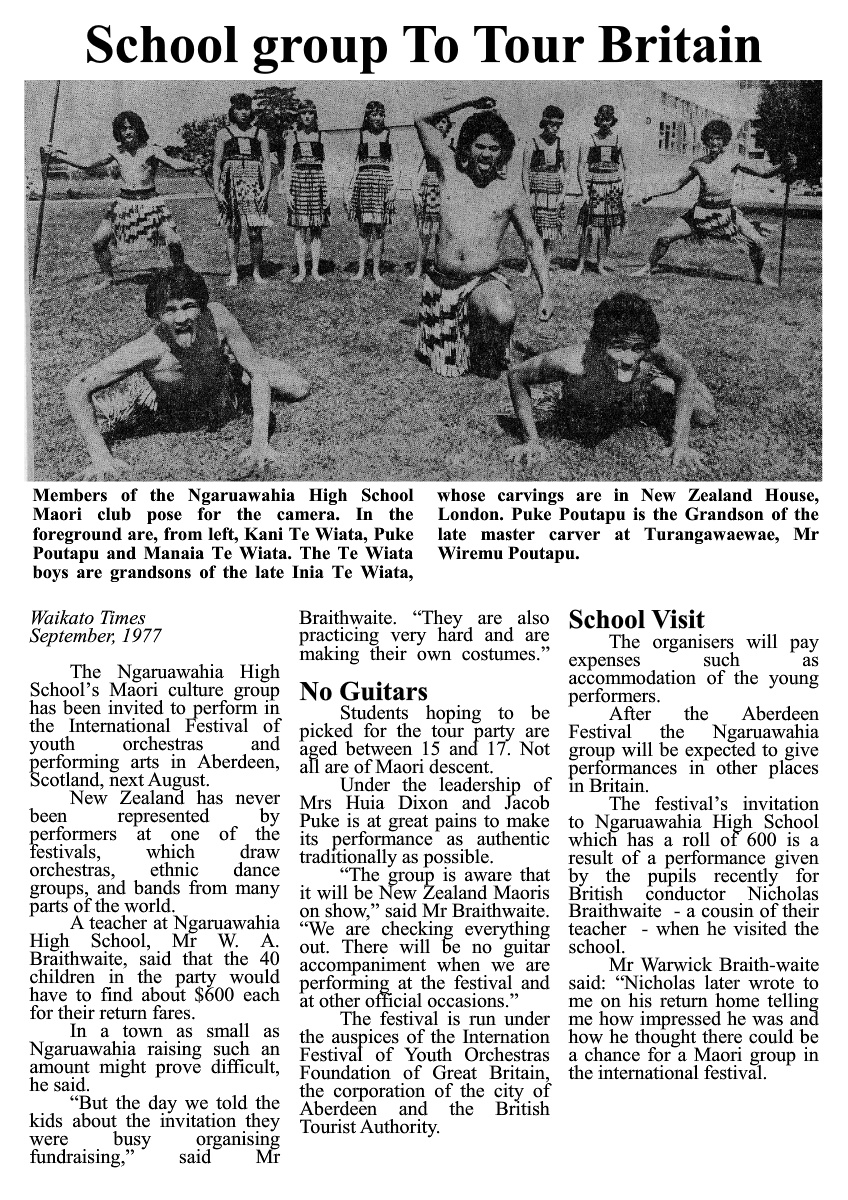 School group To Tour Britain

Members of the Ngaruawahia High School Maori club pose for the camera. In the foreground are, from left, Kani Te Wiata, Puke Poutapu and Manaia Te Wiata. The Te Wiata boys are grandsons of the late Inia Te Wiata, whose carvings are in New Zealand House, London. Puke Poutapu is the Grandson of the late master carver at Turangawaewae, Mr Wiremu Poutapu.

Waikato Times
September, 1977

The Ngaruawahia High School's Maori culture group has been invited to perform in the International Festival of youth orchestras and performing arts in Aberdeen, Scotland, next August.

New Zealand has never been represented by performers at one of the festivals, which draw orchestras, ethnic dance groups, and bands from many parts of the world.

A teacher at Ngaruawahia High School, Mr W. A. Braithwaite, said that the 40 children in the party would have to find about $600 each for their return fares.

In a town as small as Ngaruawahia raising such an amount might prove difficult, he said.

"But the day we told the kids about the invitation they were busy organising fundraising," said Mr Braithwaite. "They are also practicing very hard and are making their own costumes."

No Guitars

Students hoping to be picked for the tour party are aged between 15 and 17. Not all are of Maori descent.

Under the leadership of Mrs Huia Dixon and Jacob Puke is at great pains to make its performance as authentic traditionally as possible.

"The group is aware that it will be New Zealand Maoris on show," said Mr Braithwaite. "We are checking everything out. There will be no guitar accompaniment when we are performing at the festival and at other official occasions."

The festival is run under the auspices of the Internation Festival of Youth Orchestras Foundation of Great Britain, the corporation of the city of Aberdeen and the British Tourist Authority.

School Visit

The organisers will pay expenses such as accommodation of the young performers.

After the Aberdeen Festival the Ngaruawahia group will be expected to give performances in other places in Britain.

The festival's invitation to Ngaruawahia High School which has a roll of 600 is a result of a performance given by the pupils recently for British conductor Nicholas Braithwaite - a cousin of their teacher - when he visited the school.

Mr Warwick Braith-waite said: "Nicholas later wrote to me on his return home telling me how impressed he was and how he thought there could be a chance for a Maori group in the international festival.